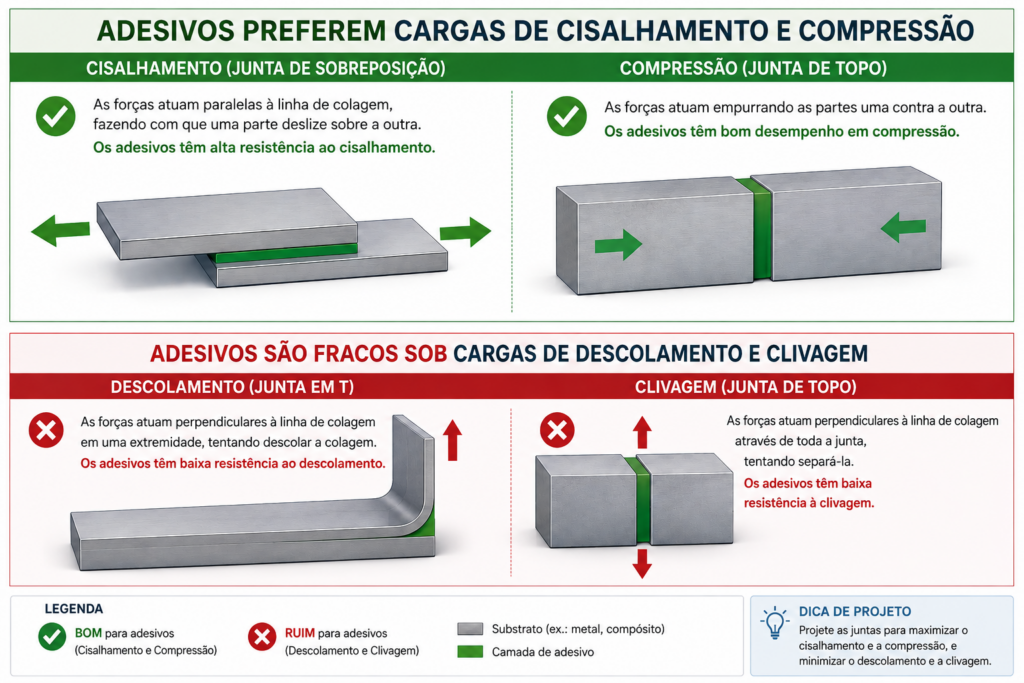 ADESIVOS PREFEREM CARGAS DE CISALHAMENTO E COMPRESSÃO

CISALHAMENTO (JUNTA DE SOBREPOSIÇÃO)

As forças atuam paralelas à linha de colagem, fazendo com que uma parte deslize sobre a outra.
Os adesivos têm alta resistência ao cisalhamento.

COMPRESSÃO (JUNTA DE TOPO)

As forças atuam empurrando as partes uma contra a outra.
Os adesivos têm bom desempenho em compressão.

ADESIVOS SÃO FRACOS SOB CARGAS DE DESCOLAMENTO E CLIVAGEM

DESCOLAMENTO (JUNTA EM T)

As forças atuam perpendiculares à linha de colagem em uma extremidade, tentando descolar a colagem.
Os adesivos têm baixa resistência ao descolamento.

CLIVAGEM (JUNTA DE TOPO)

As forças atuam perpendiculares à linha de colagem através de toda a junta, tentando separá-la.
Os adesivos têm baixa resistência à clivagem.

LEGENDA

BOM para adesivos (Cisalhamento e Compressão)

RUIM para adesivos (Descolamento e Clivagem)

Substrato (ex.: metal, compósito)

Camada de adesivo

DICA DE PROJETO

Projete as juntas para maximizar o cisalhamento e a compressão, e minimizar o descolamento e a clivagem.